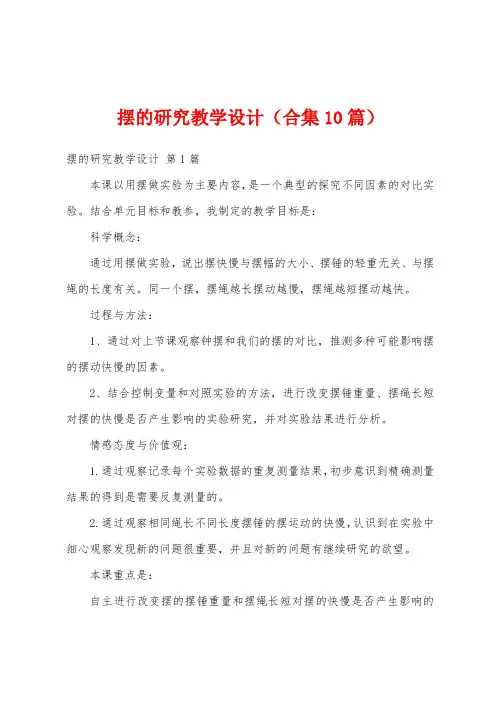 摆的研究教学设计（合集10篇）

摆的研究教学设计 第1篇

本课以用摆做实验为主要内容，是一个典型的探究不同因素的对比实验。结合单元目标和教参，我制定的教学目标是：

科学概念：

通过用摆做实验，说出摆快慢与摆幅的大小、摆锤的轻重无关、与摆绳的长度有关。同一个摆，摆绳越长摆动越慢，摆绳越短摆动越快。

过程与方法：

1、通过对上节课观察钟摆和我们的摆的对比，推测多种可能影响摆的摆动快慢的因素。

2、结合控制变量和对照实验的方法，进行改变摆锤重量、摆绳长短对摆的快慢是否产生影响的实验研究，并对实验结果进行分析。

情感态度与价值观：

1.通过观察记录每个实验数据的重复测量结果，初步意识到精确测量结果的得到是需要反复测量的。

2.通过观察相同绳长不同长度摆锤的摆运动的快慢，认识到在实验中细心观察发现新的问题很重要，并且对新的问题有继续研究的欲望。

本课重点是：

自主进行改变摆的摆锤重量和摆绳长短对摆的快慢是否产生影响的